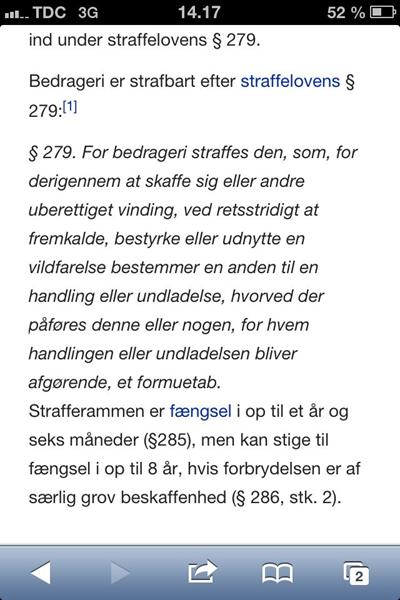 TDC 3G 14.17 52 %

ind under straffelovens § 279.

Bedrageri er strafbart efter straffelovens § 279:[1]

§ 279. For bedrageri straffes den, som, for derigennem at skaffe sig eller andre uberettiget vinding, ved retsstridigt at fremkalde, bestyrke eller udnytte en vildfarelse bestemmer en anden til en handling eller undladelse, hvorved der påføres denne eller nogen, for hvem handlingen eller undladelsen bliver afgørende, et formuetab.
Strafferammen er fængsel i op til et år og seks måneder (§285), men kan stige til fængsel i op til 8 år, hvis forbrydelsen er af særlig grov beskaffenhed (§ 286, stk. 2).

2